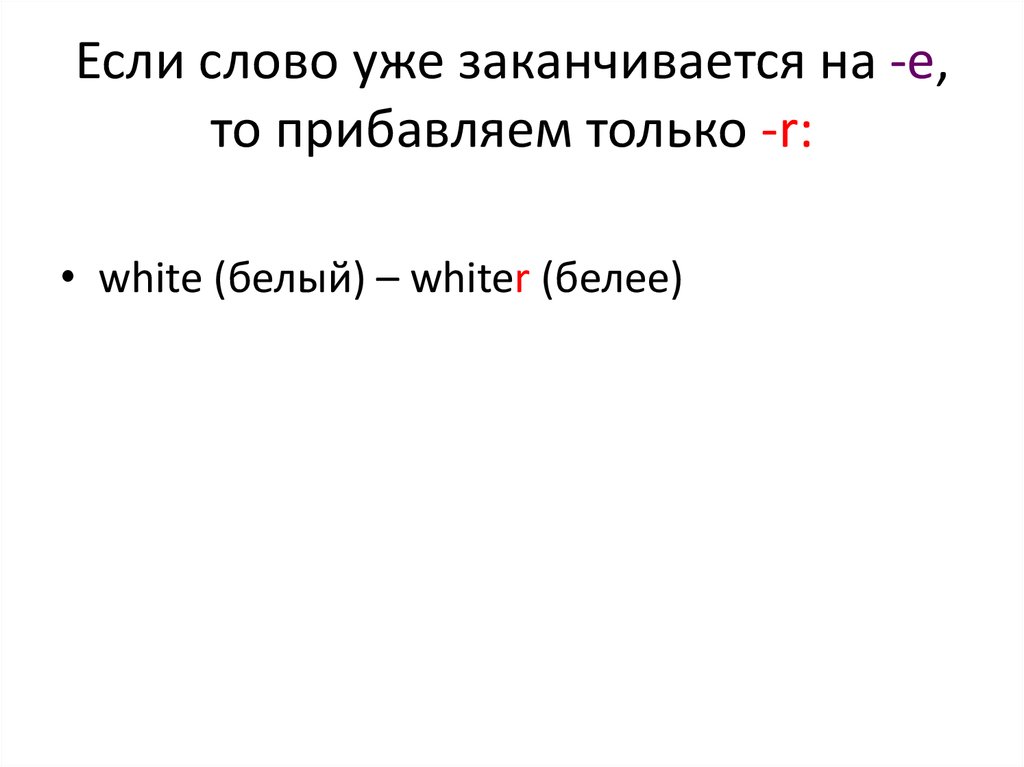 Если слово уже заканчивается на -e, то прибавляем только -r:

• white (белый) – whiter (белее)